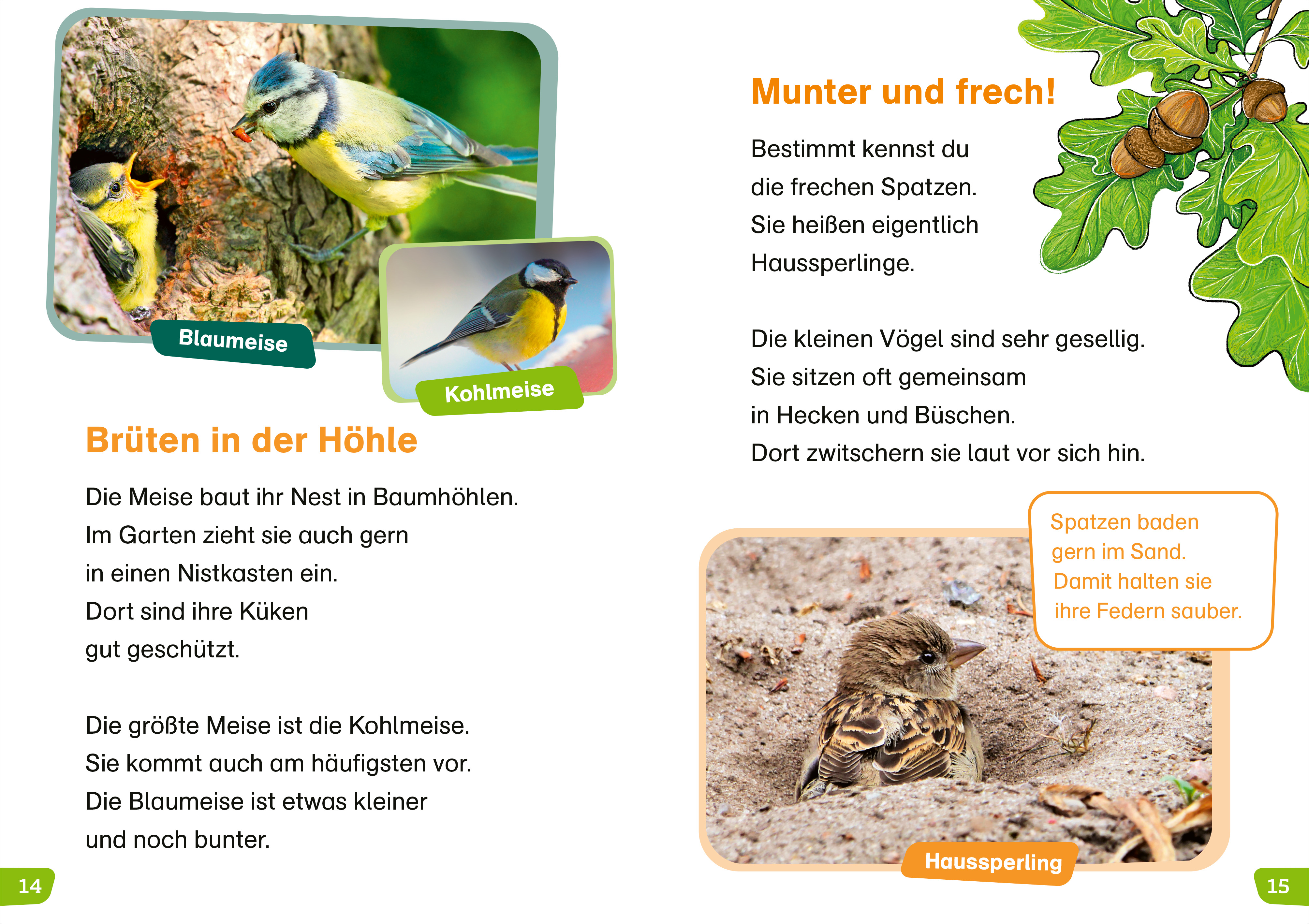 Blaumeise

Kohlmeise

Brüten in der Höhle

Die Meise baut ihr Nest in Baumhöhlen. Im Garten zieht sie auch gern in einen Nistkasten ein. Dort sind ihre Küken gut geschützt.

Die größte Meise ist die Kohlmeise. Sie kommt auch am häufigsten vor. Die Blaumeise ist etwas kleiner und noch bunter.

14

Munter und frech!

Bestimmt kennst du die frechen Spatzen. Sie heißen eigentlich Haussperlinge.

Die kleinen Vögel sind sehr gesellig. Sie sitzen oft gemeinsam in Hecken und Büschen. Dort zwitschern sie laut vor sich hin.

Spatzen baden gern im Sand. Damit halten sie ihre Federn sauber.

Haussperling

15